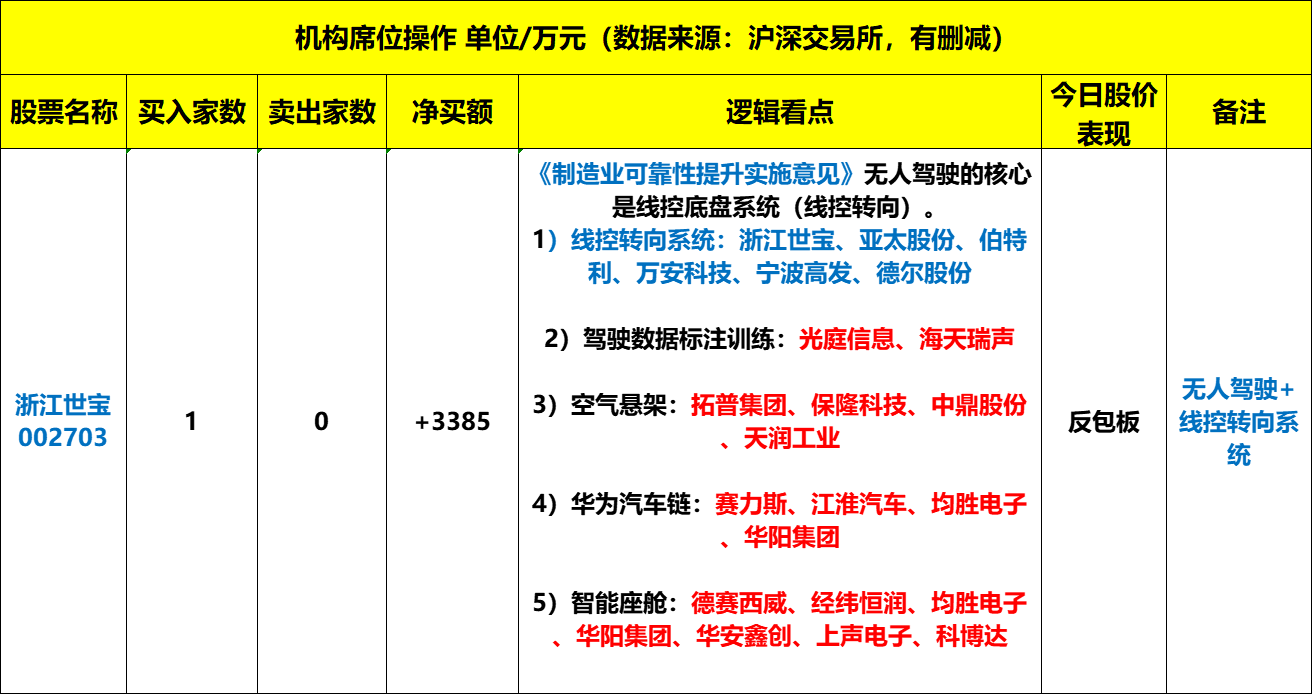 机构席位操作 单位/万元（数据来源：沪深交易所，有删减）

| 股票名称 | 买入家数 | 卖出家数 | 净买额 | 逻辑看点 | 今日股价表现 | 备注 |
|---|---|---|---|---|---|---|
| 浙江世宝 002703 | 1 | 0 | +3385 | 《制造业可靠性提升实施意见》无人驾驶的核心是线控底盘系统（线控转向）。 1）线控转向系统：浙江世宝、亚太股份、伯特利、万安科技、宁波高发、德尔股份 2）驾驶数据标注训练：光庭信息、海天瑞声 3）空气悬架：拓普集团、保隆科技、中鼎股份、天润工业 4）华为汽车链：赛力斯、江淮汽车、均胜电子、华阳集团 5）智能座舱：德赛西威、经纬恒润、均胜电子、华阳集团、华安鑫创、上声电子、科博达 | 反包板 | 无人驾驶+线控转向系统 |